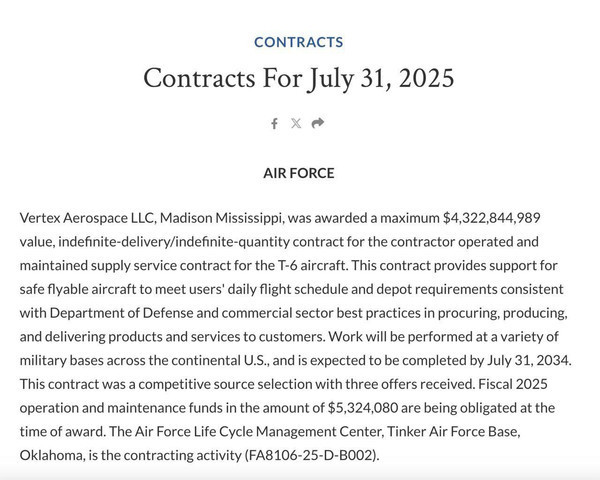 CONTRACTS

Contracts For July 31, 2025

AIR FORCE

Vertex Aerospace LLC, Madison Mississippi, was awarded a maximum $4,322,844,989 value, indefinite-delivery/indefinite-quantity contract for the contractor operated and maintained supply service contract for the T-6 aircraft. This contract provides support for safe flyable aircraft to meet users' daily flight schedule and depot requirements consistent with Department of Defense and commercial sector best practices in procuring, producing, and delivering products and services to customers. Work will be performed at a variety of military bases across the continental U.S., and is expected to be completed by July 31, 2034. This contract was a competitive source selection with three offers received. Fiscal 2025 operation and maintenance funds in the amount of $5,324,080 are being obligated at the time of award. The Air Force Life Cycle Management Center, Tinker Air Force Base, Oklahoma, is the contracting activity (FA8106-25-D-B002).